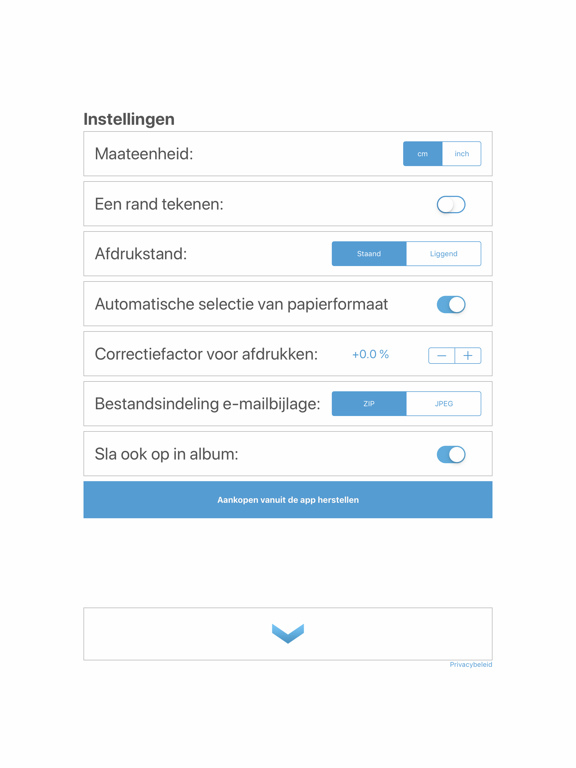 Instellingen

Maateenheid: cm inch

Een rand tekenen:

Afdrukstand: Staand Liggend

Automatische selectie van papierformaat

Correctiefactor voor afdrukken: +0.0 % − +

Bestandsindeling e-mailbijlage: ZIP JPEG

Sla ook op in album:

Aankopen vanuit de app herstellen

Privacybeleid